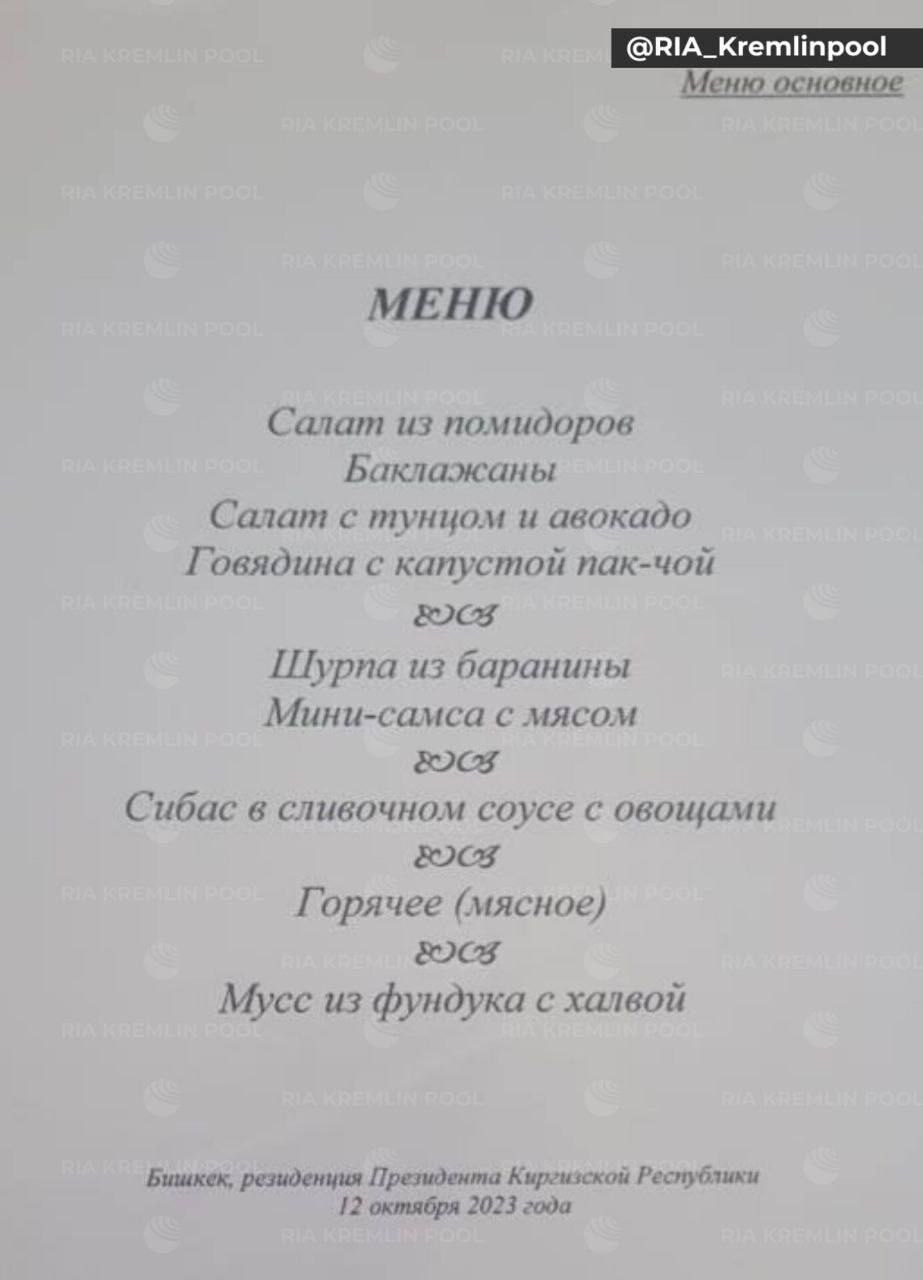 @RIA_Kremlinpool

Меню основное

МЕНЮ

Салат из помидоров
Баклажаны
Салат с тунцом и авокадо
Говядина с капустой пак-чой

Шурпа из баранины
Мини-самса с мясом

Сибас в сливочном соусе с овощами

Горячее (мясное)

Мусс из фундука с халвой

Бишкек, резиденция Президента Киргизской Республики
12 октября 2023 года

RIA KREMLIN POOL